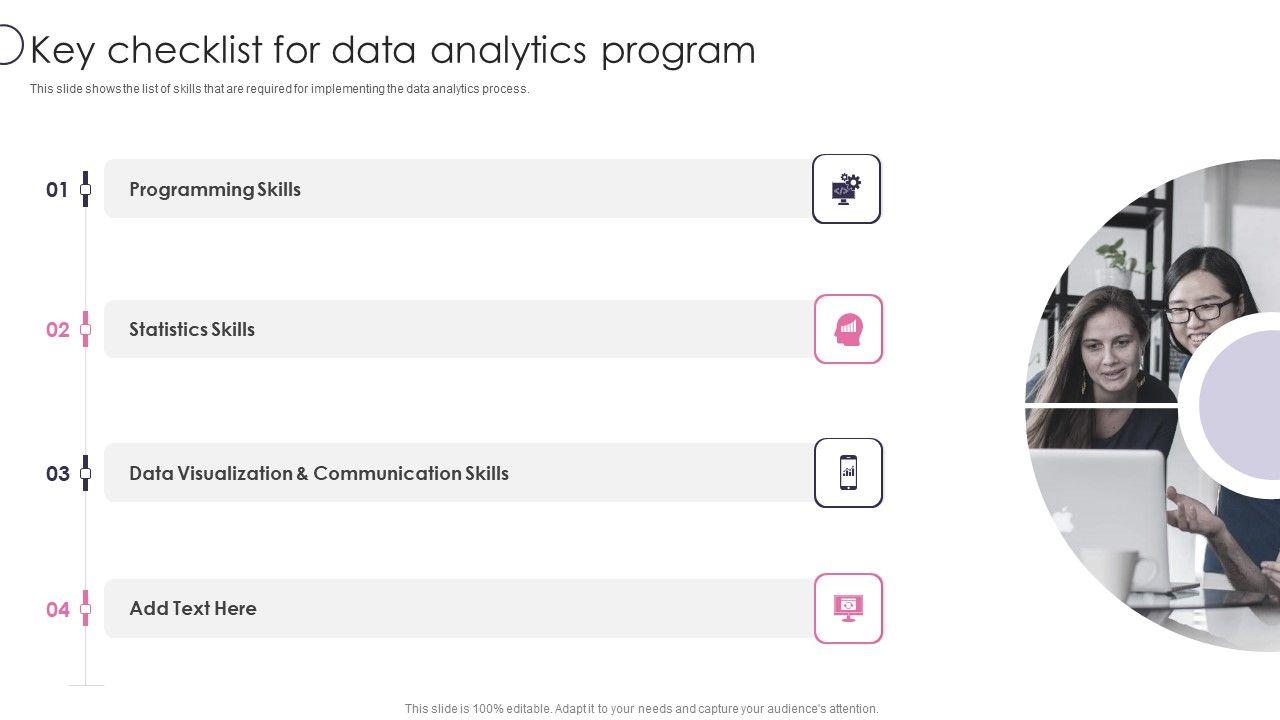 Key checklist for data analytics program

This slide shows the list of skills that are required for implementing the data analytics process.

01 Programming Skills

02 Statistics Skills

03 Data Visualization & Communication Skills

04 Add Text Here

This slide is 100% editable. Adapt it to your needs and capture your audience's attention.